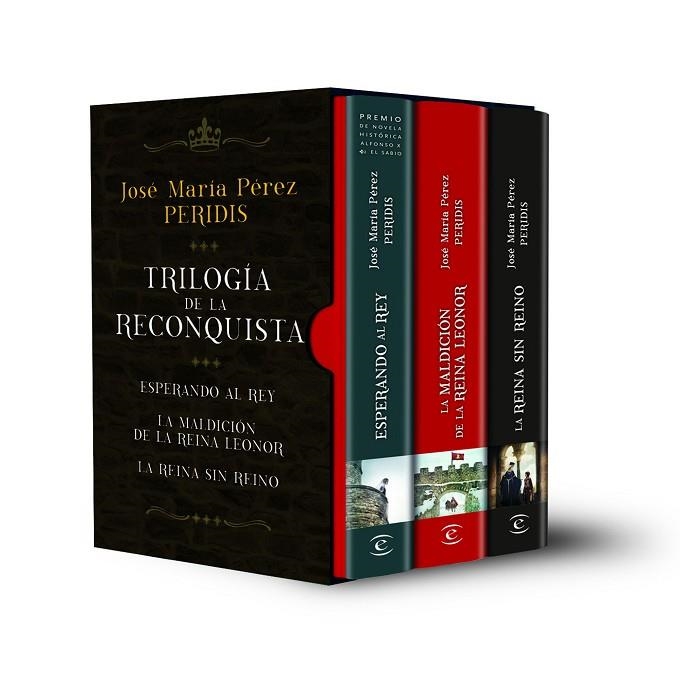 José María Pérez
PERIDIS

TRILOGÍA
DE LA
RECONQUISTA

ESPERANDO AL REY

LA MALDICIÓN
DE LA REINA LEONOR

LA REINA SIN REINO

PREMIO
DE NOVELA
HISTÓRICA
ALFONSO X
EL SABIO

José María Pérez
PERIDIS

ESPERANDO AL REY

José María Pérez
PERIDIS

LA MALDICIÓN
DE LA REINA LEONOR

José María Pérez
PERIDIS

LA REINA SIN REINO